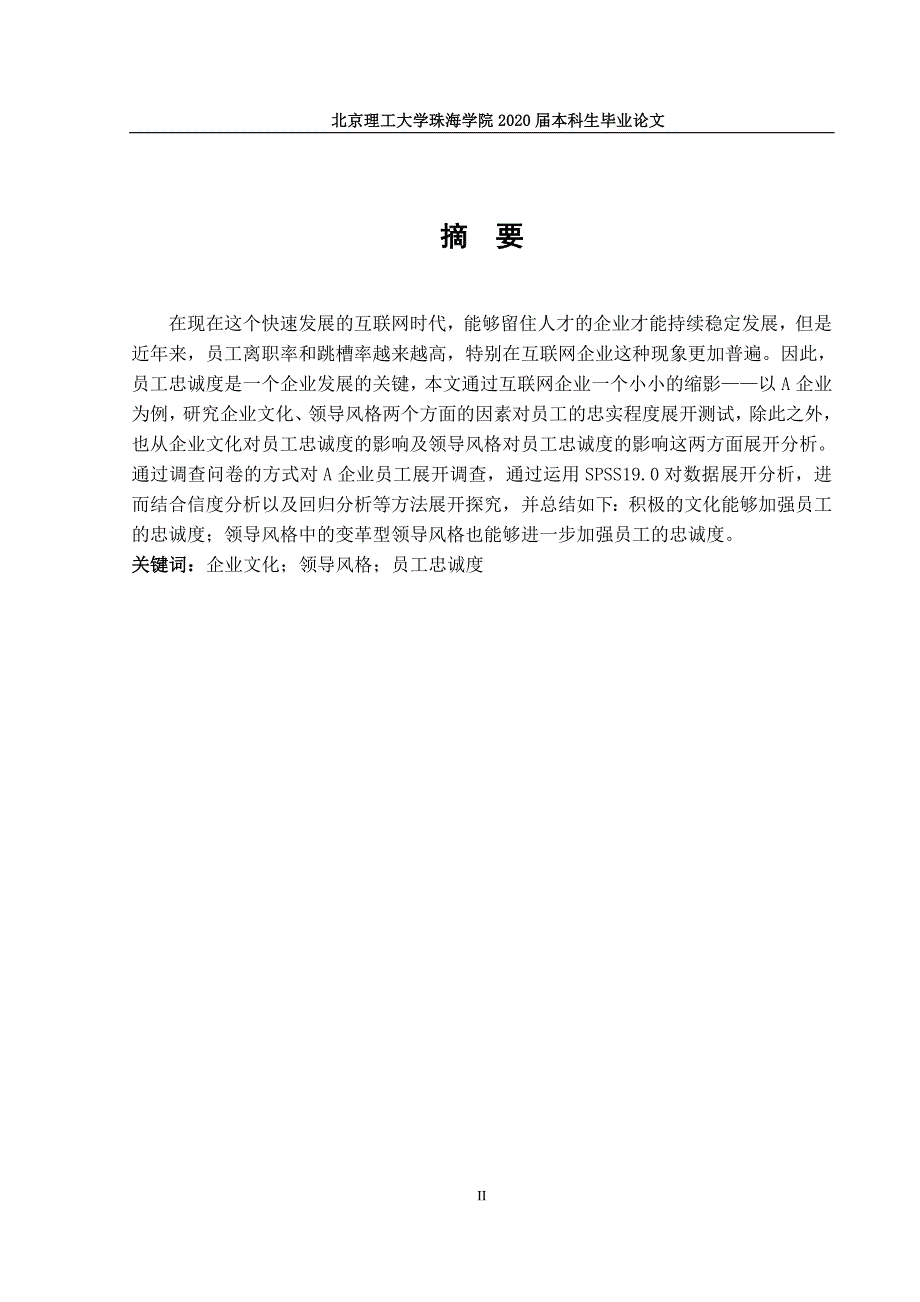 北京理工大学珠海学院 2020 届本科生毕业论文

摘 要

在现在这个快速发展的互联网时代，能够留住人才的企业才能持续稳定发展，但是近年来，员工离职率和跳槽率越来越高，特别在互联网企业这种现象更加普遍。因此，员工忠诚度是一个企业发展的关键，本文通过互联网企业一个小小的缩影——以 A 企业为例，研究企业文化、领导风格两个方面的因素对员工的忠实程度展开测试，除此之外，也从企业文化对员工忠诚度的影响及领导风格对员工忠诚度的影响这两方面展开分析。通过调查问卷的方式对 A 企业员工展开调查，通过运用 SPSS19.0 对数据展开分析，进而结合信度分析以及回归分析等方法展开探究，并总结如下：积极的文化能够加强员工的忠诚度；领导风格中的变革型领导风格也能够进一步加强员工的忠诚度。
关键词：企业文化；领导风格；员工忠诚度

II